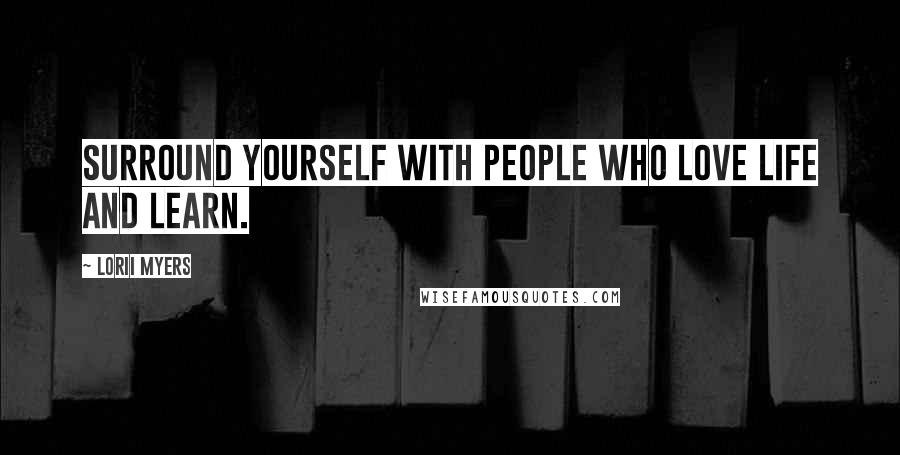 SURROUND YOURSELF WITH PEOPLE WHO LOVE LIFE AND LEARN.

~ LORI MYERS

WISEFAMOUSQUOTES.COM